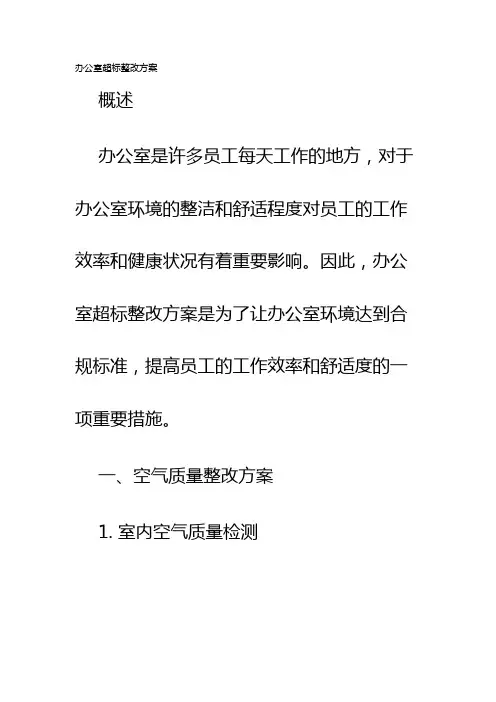 办公室超标整改方案

概述

办公室是许多员工每天工作的地方，对于办公室环境的整洁和舒适程度对员工的工作效率和健康状况有着重要影响。因此，办公室超标整改方案是为了让办公室环境达到合规标准，提高员工的工作效率和舒适度的一项重要措施。

一、空气质量整改方案

1.室内空气质量检测